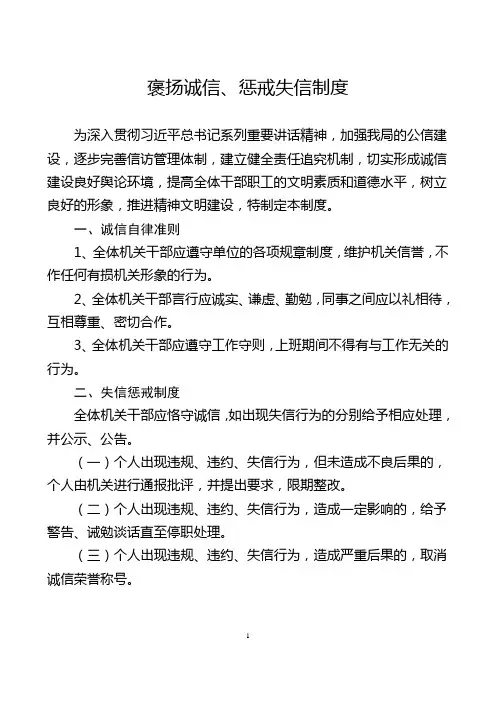 褒扬诚信、惩戒失信制度

为深入贯彻习近平总书记系列重要讲话精神，加强我局的公信建设，逐步完善信访管理体制，建立健全责任追究机制，切实形成诚信建设良好舆论环境，提高全体干部职工的文明素质和道德水平，树立良好的形象，推进精神文明建设，特制定本制度。

一、诚信自律准则

1、全体机关干部应遵守单位的各项规章制度，维护机关信誉，不作任何有损机关形象的行为。

2、全体机关干部言行应诚实、谦虚、勤勉，同事之间应以礼相待，互相尊重、密切合作。

3、全体机关干部应遵守工作守则，上班期间不得有与工作无关的行为。

二、失信惩戒制度

全体机关干部应恪守诚信，如出现失信行为的分别给予相应处理，并公示、公告。

（一）个人出现违规、违约、失信行为，但未造成不良后果的，个人由机关进行通报批评，并提出要求，限期整改。

（二）个人出现违规、违约、失信行为，造成一定影响的，给予警告、诫勉谈话直至停职处理。

（三）个人出现违规、违约、失信行为，造成严重后果的，取消诚信荣誉称号。

1